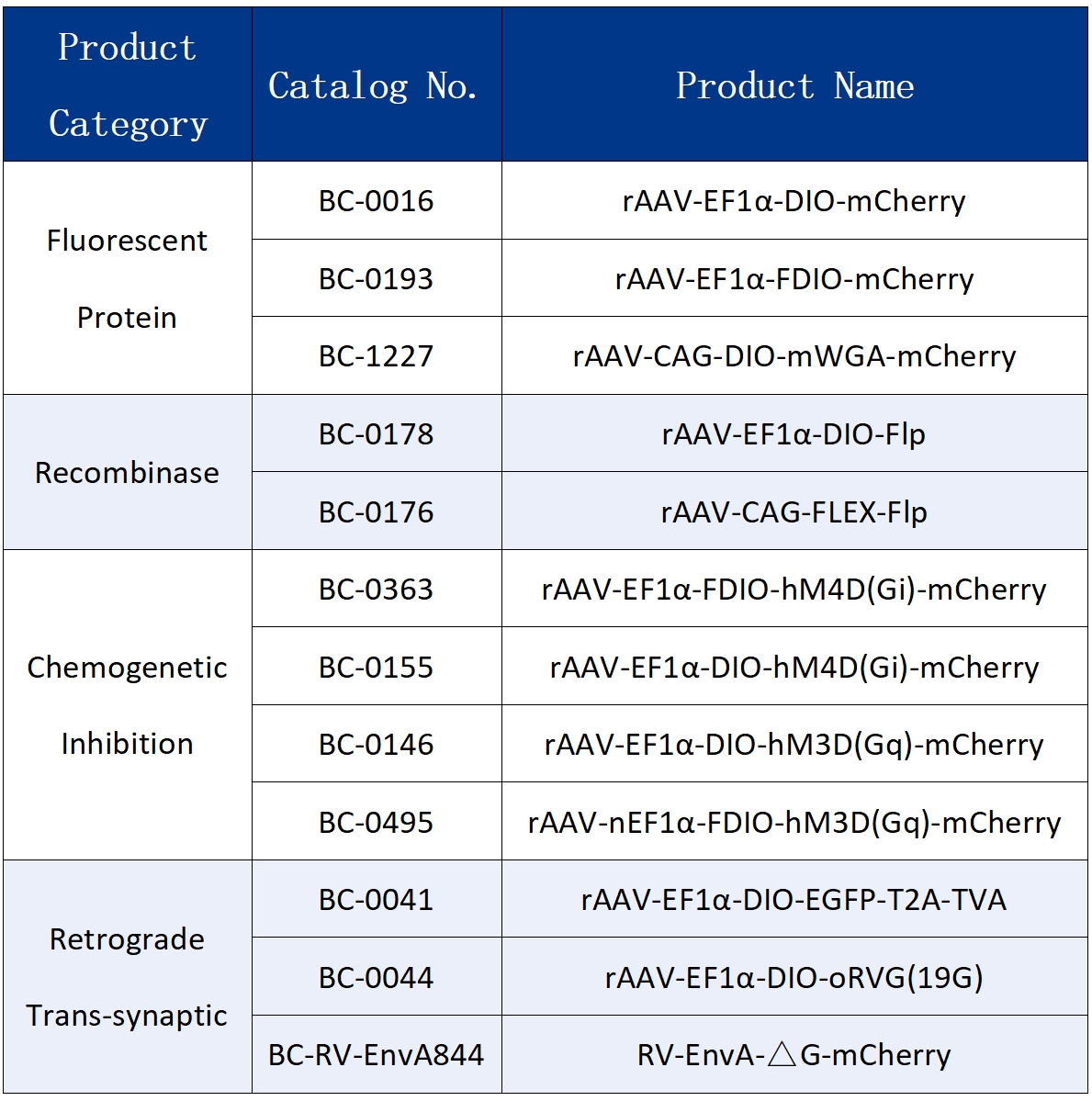 | Product Category | Catalog No. | Product Name |
|---|---|---|
| Fluorescent Protein | BC-0016 | rAAV-EF1α-DIO-mCherry |
| | BC-0193 | rAAV-EF1α-FDIO-mCherry |
| | BC-1227 | rAAV-CAG-DIO-mWGA-mCherry |
| Recombinase | BC-0178 | rAAV-EF1α-DIO-Flp |
| | BC-0176 | rAAV-CAG-FLEX-Flp |
| Chemogenetic Inhibition | BC-0363 | rAAV-EF1α-FDIO-hM4D(Gi)-mCherry |
| | BC-0155 | rAAV-EF1α-DIO-hM4D(Gi)-mCherry |
| | BC-0146 | rAAV-EF1α-DIO-hM3D(Gq)-mCherry |
| | BC-0495 | rAAV-nEF1α-FDIO-hM3D(Gq)-mCherry |
| Retrograde Trans-synaptic | BC-0041 | rAAV-EF1α-DIO-EGFP-T2A-TVA |
| | BC-0044 | rAAV-EF1α-DIO-oRVG(19G) |
| | BC-RV-EnvA844 | RV-EnvA-△G-mCherry |